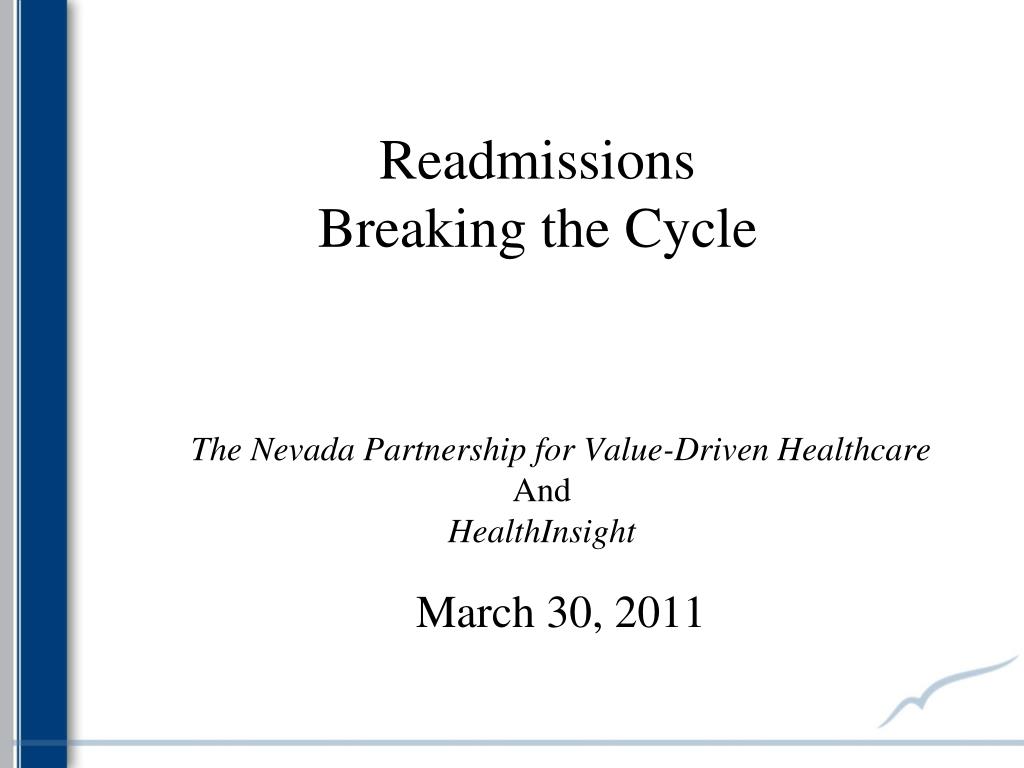 Readmissions
Breaking the Cycle

The Nevada Partnership for Value-Driven Healthcare
And
HealthInsight

March 30, 2011